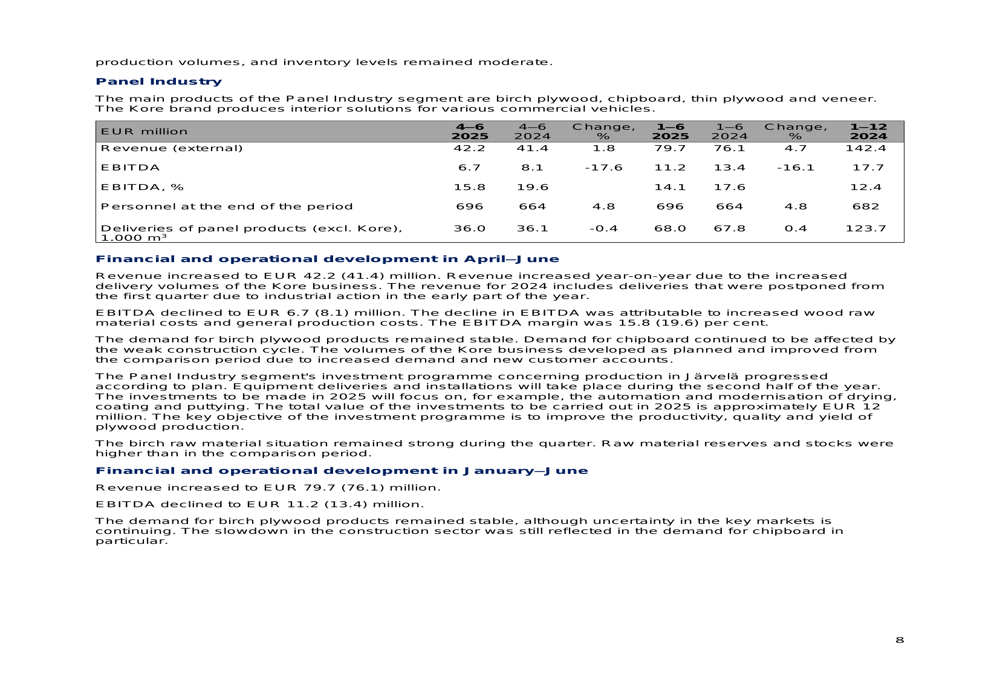 production volumes, and inventory levels remained moderate.

Panel Industry

The main products of the Panel Industry segment are birch plywood, chipboard, thin plywood and veneer. The Kore brand produces interior solutions for various commercial vehicles.

| EUR million | 4–6 2025 | 4–6 2024 | Change, % | 1–6 2025 | 1–6 2024 | Change, % | 1–12 2024 |
|---|---|---|---|---|---|---|---|
| Revenue (external) | 42.2 | 41.4 | 1.8 | 79.7 | 76.1 | 4.7 | 142.4 |
| EBITDA | 6.7 | 8.1 | -17.6 | 11.2 | 13.4 | -16.1 | 17.7 |
| EBITDA, % | 15.8 | 19.6 | | 14.1 | 17.6 | | 12.4 |
| Personnel at the end of the period | 696 | 664 | 4.8 | 696 | 664 | 4.8 | 682 |
| Deliveries of panel products (excl. Kore), 1,000 m³ | 36.0 | 36.1 | -0.4 | 68.0 | 67.8 | 0.4 | 123.7 |

Financial and operational development in April–June

Revenue increased to EUR 42.2 (41.4) million. Revenue increased year-on-year due to the increased delivery volumes of the Kore business. The revenue for 2024 includes deliveries that were postponed from the first quarter due to industrial action in the early part of the year.

EBITDA declined to EUR 6.7 (8.1) million. The decline in EBITDA was attributable to increased wood raw material costs and general production costs. The EBITDA margin was 15.8 (19.6) per cent.

The demand for birch plywood products remained stable. Demand for chipboard continued to be affected by the weak construction cycle. The volumes of the Kore business developed as planned and improved from the comparison period due to increased demand and new customer accounts.

The Panel Industry segment's investment programme concerning production in Järvelä progressed according to plan. Equipment deliveries and installations will take place during the second half of the year. The investments to be made in 2025 will focus on, for example, the automation and modernisation of drying, coating and puttying. The total value of the investments to be carried out in 2025 is approximately EUR 12 million. The key objective of the investment programme is to improve the productivity, quality and yield of plywood production.

The birch raw material situation remained strong during the quarter. Raw material reserves and stocks were higher than in the comparison period.

Financial and operational development in January–June

Revenue increased to EUR 79.7 (76.1) million.

EBITDA declined to EUR 11.2 (13.4) million.

The demand for birch plywood products remained stable, although uncertainty in the key markets is continuing. The slowdown in the construction sector was still reflected in the demand for chipboard in particular.

8